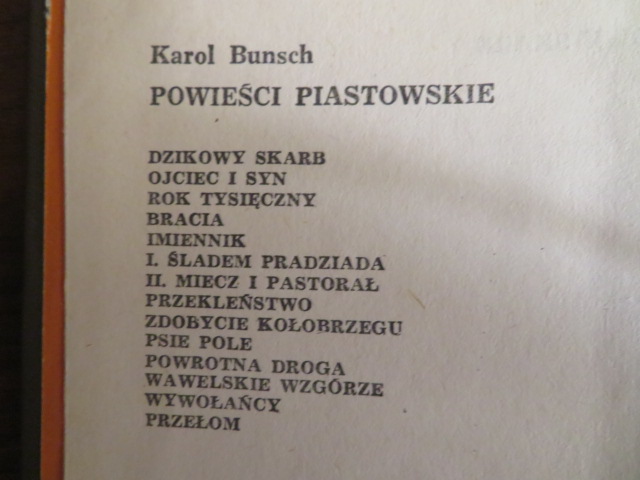 Karol Bunsch

POWIEŚCI PIASTOWSKIE

DZIKOWY SKARB
OJCIEC I SYN
ROK TYSIĘCZNY
BRACIA
IMIENNIK
I. ŚLADEM PRADZIADA
II. MIECZ I PASTORAŁ
PRZEKLEŃSTWO
ZDOBYCIE KOŁOBRZEGU
PSIE POLE
POWROTNA DROGA
WAWELSKIE WZGÓRZE
WYWOŁAŃCY
PRZEŁOM